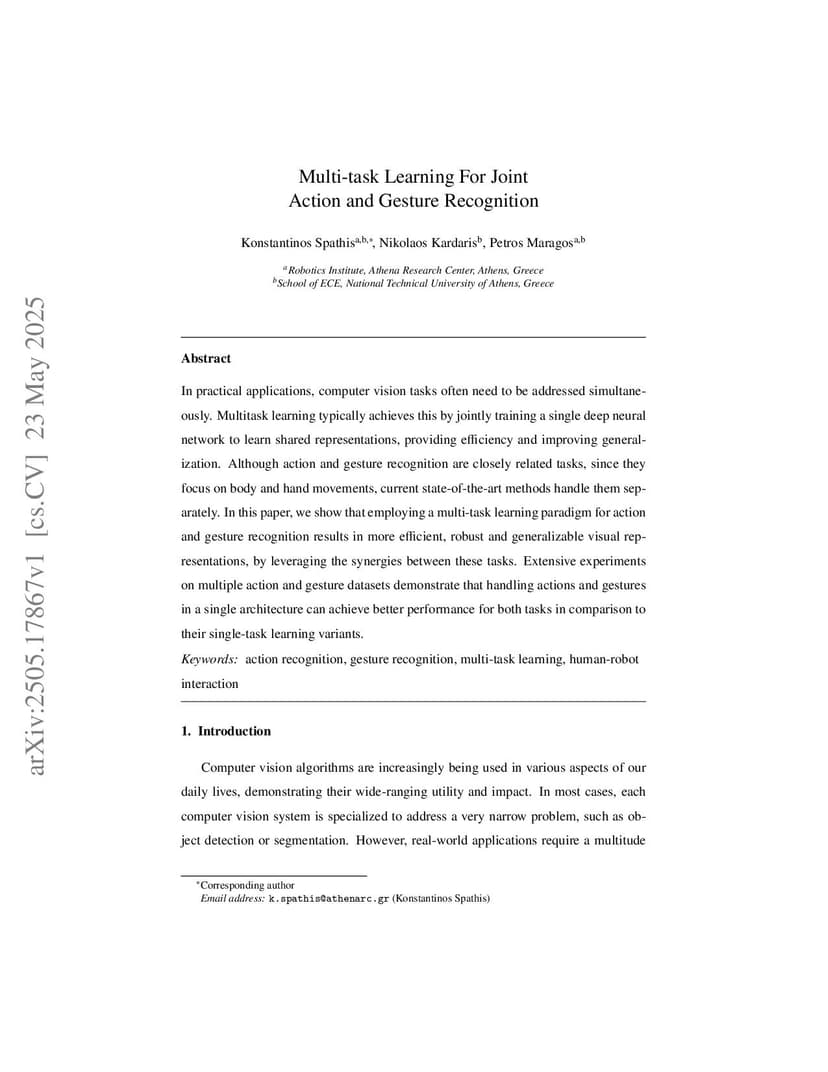 arXiv:2505.17867v1 [cs.CV] 23 May 2025

Multi-task Learning For Joint Action and Gesture Recognition

Konstantinos Spathis$^{a,b,*}$, Nikolaos Kardaris$^{b}$, Petros Maragos$^{a,b}$

$^{a}$Robotics Institute, Athena Research Center, Athens, Greece
$^{b}$School of ECE, National Technical University of Athens, Greece

Abstract

In practical applications, computer vision tasks often need to be addressed simultaneously. Multitask learning typically achieves this by jointly training a single deep neural network to learn shared representations, providing efficiency and improving generalization. Although action and gesture recognition are closely related tasks, since they focus on body and hand movements, current state-of-the-art methods handle them separately. In this paper, we show that employing a multi-task learning paradigm for action and gesture recognition results in more efficient, robust and generalizable visual representations, by leveraging the synergies between these tasks. Extensive experiments on multiple action and gesture datasets demonstrate that handling actions and gestures in a single architecture can achieve better performance for both tasks in comparison to their single-task learning variants.

Keywords: action recognition, gesture recognition, multi-task learning, human-robot interaction

1. Introduction

Computer vision algorithms are increasingly being used in various aspects of our daily lives, demonstrating their wide-ranging utility and impact. In most cases, each computer vision system is specialized to address a very narrow problem, such as object detection or segmentation. However, real-world applications require a multitude

$^{*}$Corresponding author
Email address: k.spathis@athenarc.gr (Konstantinos Spathis)